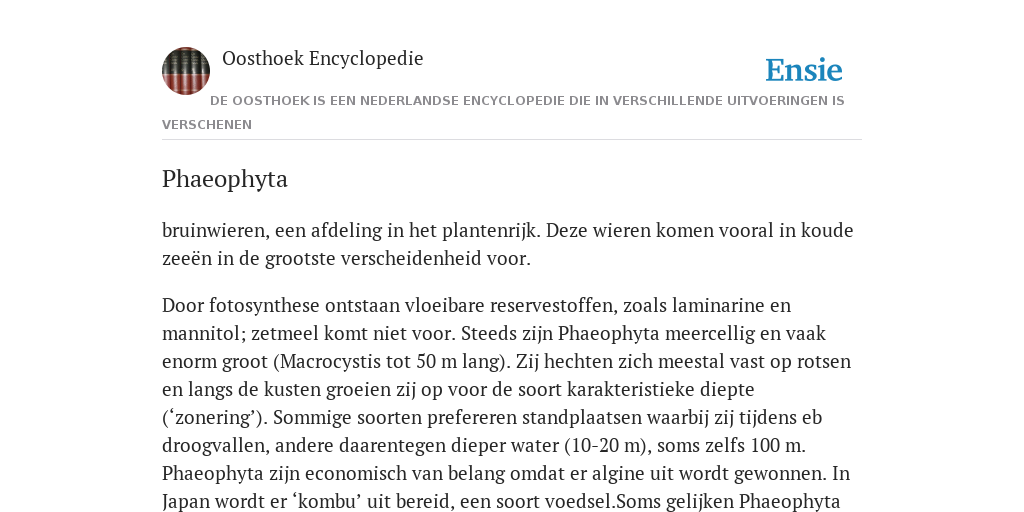 Oosthoek Encyclopedie

Ensie

DE OOSTHOEK IS EEN NEDERLANDSE ENCYCLOPEDIE DIE IN VERSCHILLENDE UITVOERINGEN IS VERSCHENEN

Phaeophyta

bruinwieren, een afdeling in het plantenrijk. Deze wieren komen vooral in koude zeeën in de grootste verscheidenheid voor.

Door fotosynthese ontstaan vloeibare reservestoffen, zoals laminarine en mannitol; zetmeel komt niet voor. Steeds zijn Phaeophyta meercellig en vaak enorm groot (Macrocystis tot 50 m lang). Zij hechten zich meestal vast op rotsen en langs de kusten groeien zij op voor de soort karakteristieke diepte (‘zonering’). Sommige soorten prefereren standplaatsen waarbij zij tijdens eb droogvallen, andere daarentegen dieper water (10-20 m), soms zelfs 100 m. Phaeophyta zijn economisch van belang omdat er algine uit wordt gewonnen. In Japan wordt er ‘kombu’ uit bereid, een soort voedsel.Soms gelijken Phaeophyta